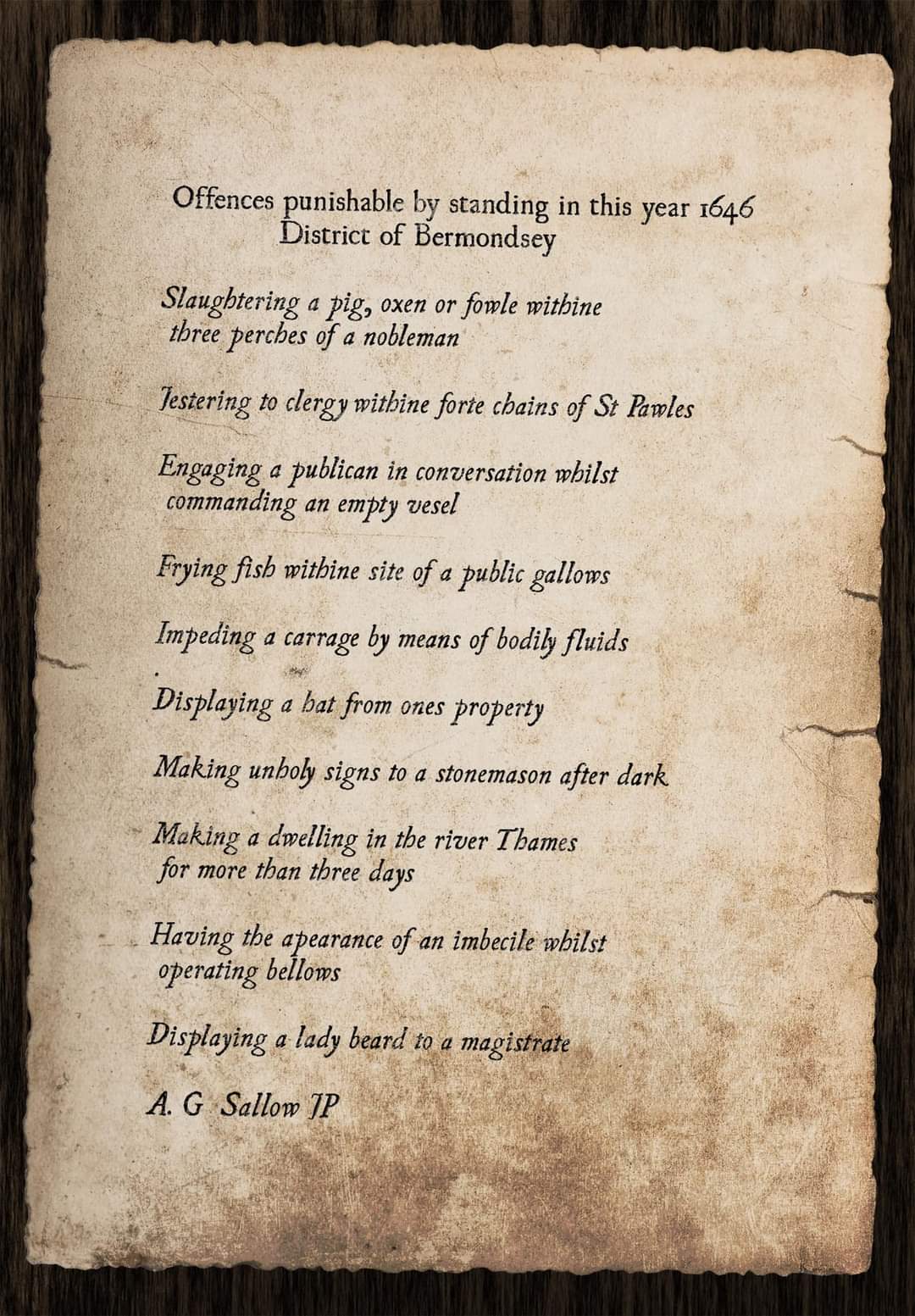 Offences punishable by standing in this year 1646
District of Bermondsey

Slaughtering a pig, oxen or fowle withine three perches of a nobleman

Jestering to clergy withine forte chains of St Pawles

Engaging a publican in conversation whilst commanding an empty vesel

Frying fish withine site of a public gallows

Impeding a carrage by means of bodily fluids

Displaying a hat from ones property

Making unholy signs to a stonemason after dark

Making a dwelling in the river Thames for more than three days

Having the apearance of an imbecile whilst operating bellows

Displaying a lady beard to a magistrate

A. G Sallow JP